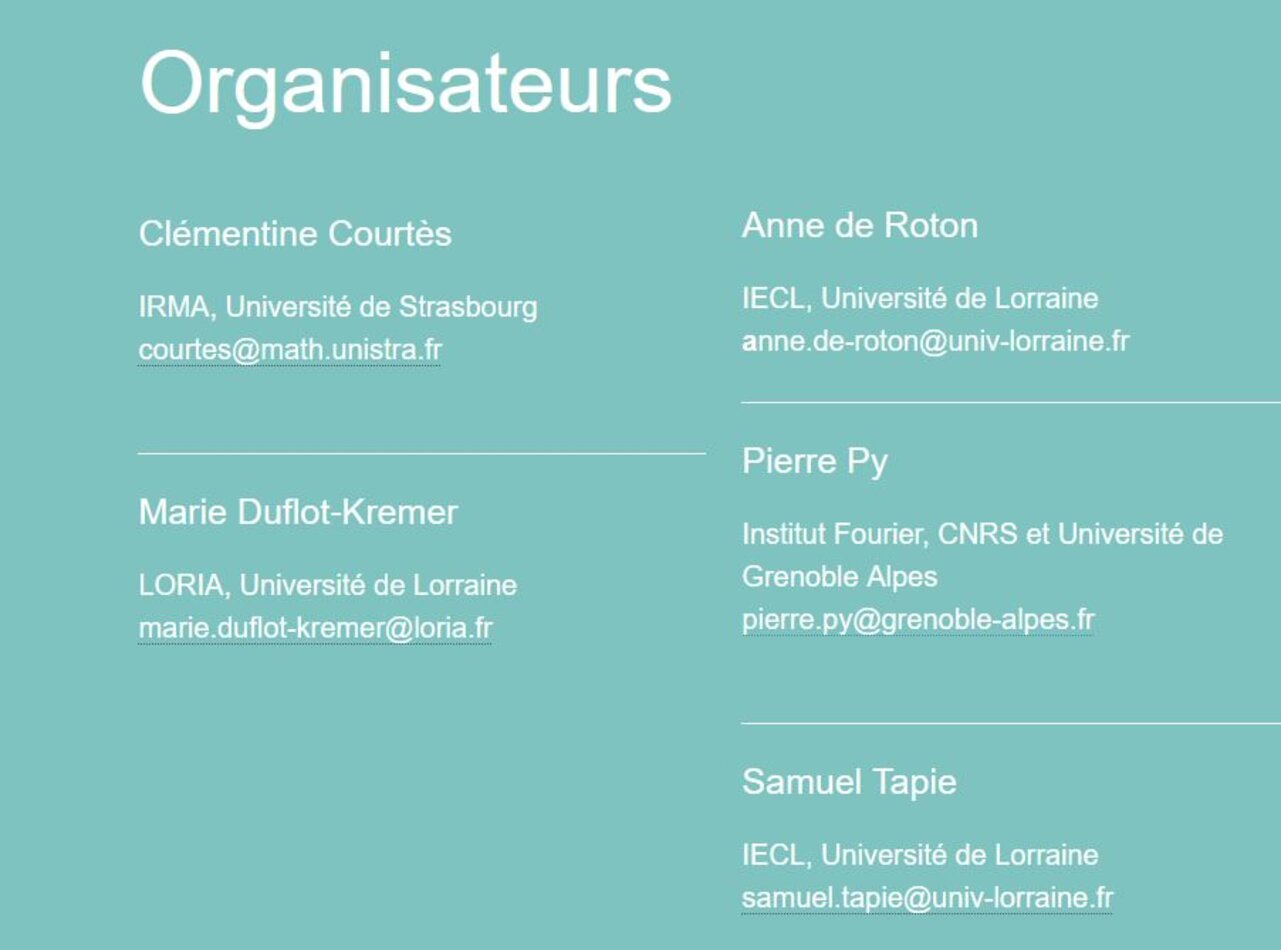 Organisateurs

Clémentine Courtès

IRMA, Université de Strasbourg
courtes@math.unistra.fr

Marie Duflot-Kremer

LORIA, Université de Lorraine
marie.duflot-kremer@loria.fr

Anne de Roton

IECL, Université de Lorraine
anne.de-roton@univ-lorraine.fr

Pierre Py

Institut Fourier, CNRS et Université de Grenoble Alpes
pierre.py@grenoble-alpes.fr

Samuel Tapie

IECL, Université de Lorraine
samuel.tapie@univ-lorraine.fr